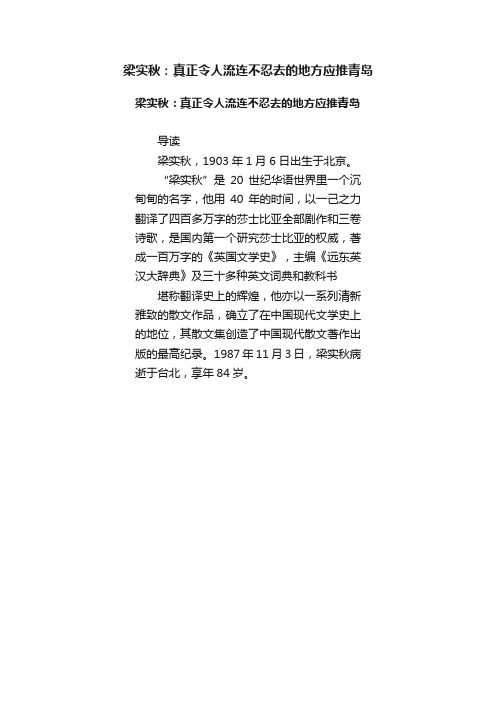 梁实秋：真正令人流连不忍去的地方应推青岛

梁实秋：真正令人流连不忍去的地方应推青岛

导读

梁实秋，1903 年 1 月 6 日出生于北京。

“梁实秋”是 20 世纪华语世界里一个沉甸甸的名字，他用 40 年的时间，以一己之力翻译了四百多万字的莎士比亚全部剧作和三卷诗歌，是国内第一个研究莎士比亚的权威，著成一百万字的《英国文学史》，主编《远东英汉大辞典》及三十多种英文词典和教科书

堪称翻译史上的辉煌，他亦以一系列清新雅致的散文作品，确立了在中国现代文学史上的地位，其散文集创造了中国现代散文著作出版的最高纪录。1987 年 11 月 3 日，梁实秋病逝于台北，享年 84 岁。